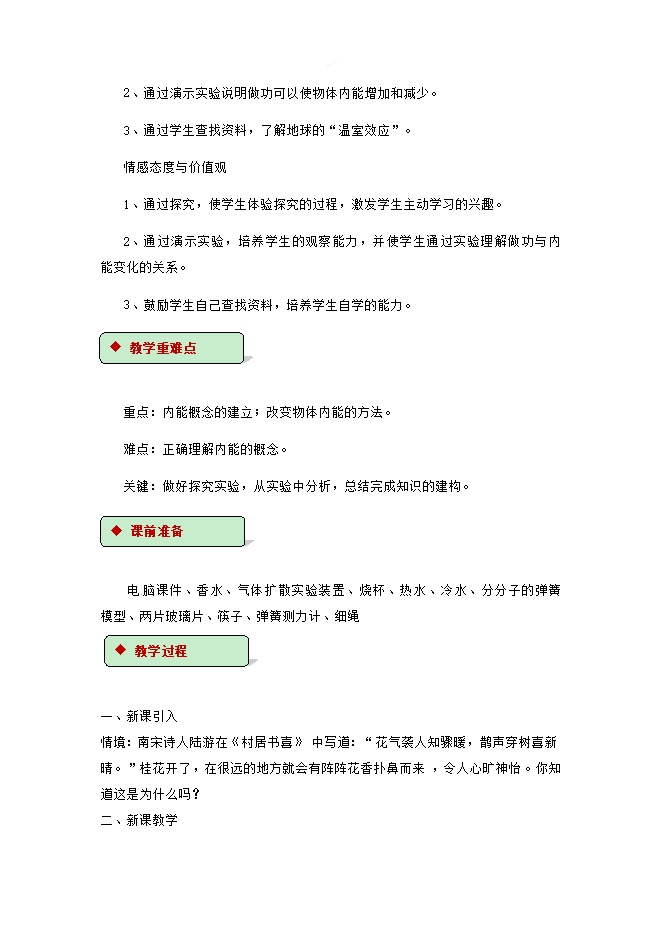 2、通过演示实验说明做功可以使物体内能增加和减少。

3、通过学生查找资料，了解地球的“温室效应”。

情感态度与价值观

1、通过探究，使学生体验探究的过程，激发学生主动学习的兴趣。

2、通过演示实验，培养学生的观察能力，并使学生通过实验理解做功与内能变化的关系。

3、鼓励学生自己查找资料，培养学生自学的能力。

◆ 教学重难点

重点：内能概念的建立；改变物体内能的方法。

难点：正确理解内能的概念。

关键：做好探究实验，从实验中分析，总结完成知识的建构。

◆ 课前准备

电脑课件、香水、气体扩散实验装置、烧杯、热水、冷水、分分子的弹簧模型、两片玻璃片、筷子、弹簧测力计、细绳

◆ 教学过程

一、新课引入
情境：南宋诗人陆游在《村居书喜》 中写道：“花气袭人知骤暖，鹊声穿树喜新晴。”桂花开了，在很远的地方就会有阵阵花香扑鼻而来 ，令人心旷神怡。你知道这是为什么吗？
二、新课教学